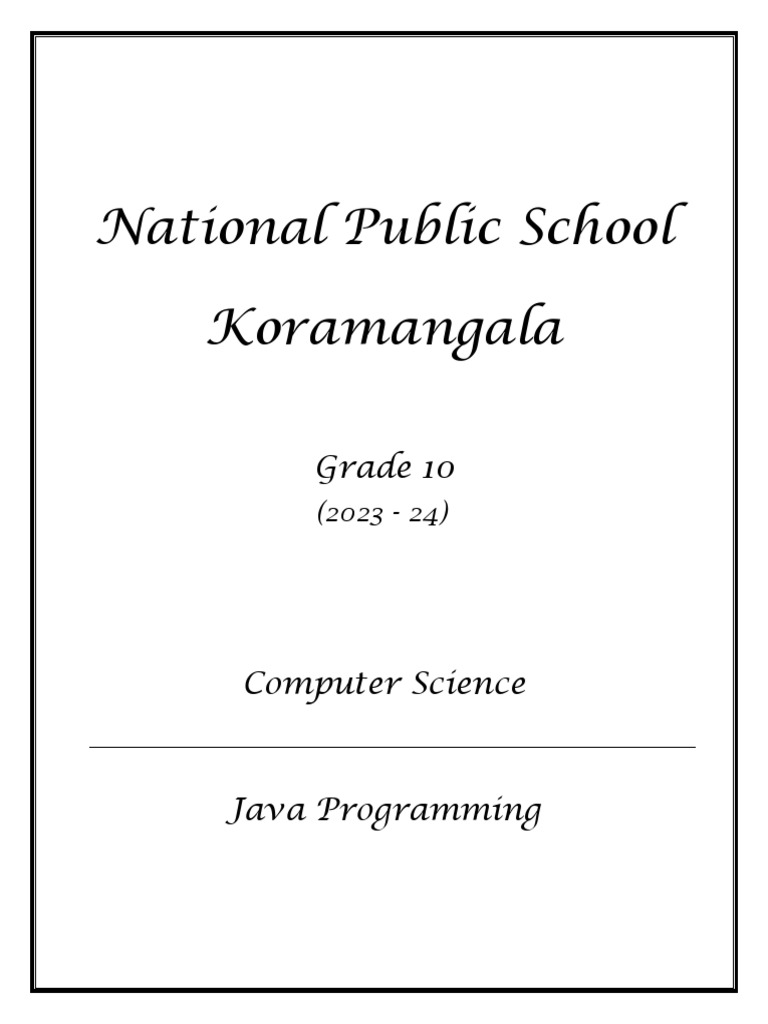 National Public School

Koramangala

Grade 10
(2023 - 24)

Computer Science

Java Programming